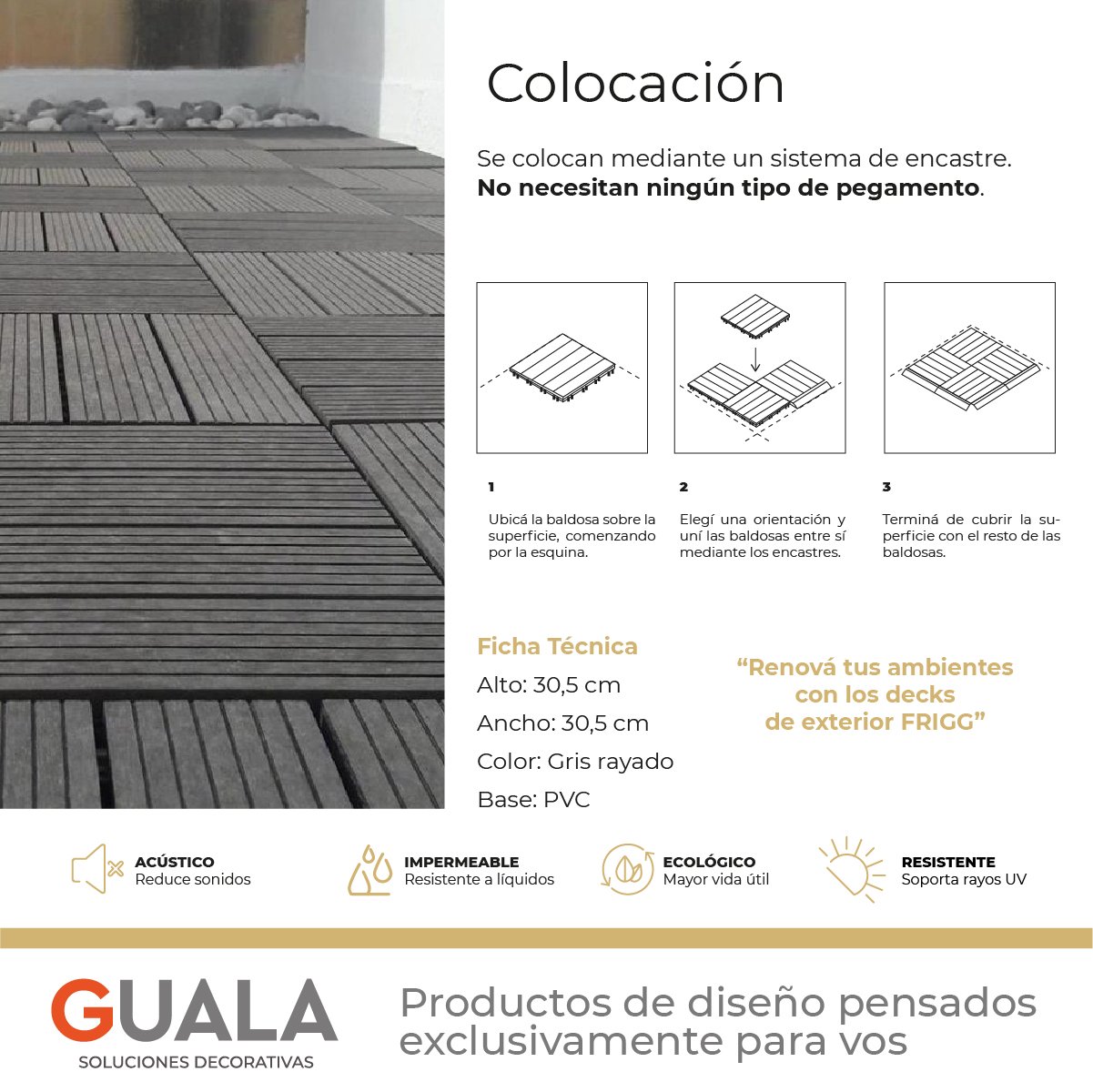 Colocación

Se colocan mediante un sistema de encastre. No necesitan ningún tipo de pegamento.

1

Ubicá la baldosa sobre la superficie, comenzando por la esquina.

2

Elegí una orientación y uní las baldosas entre sí mediante los encastres.

3

Terminá de cubrir la superficie con el resto de las baldosas.

Ficha Técnica
Alto: 30,5 cm
Ancho: 30,5 cm
Color: Gris rayado
Base: PVC

"Renová tus ambientes con los decks de exterior FRIGG"

ACÚSTICO
Reduce sonidos

IMPERMEABLE
Resistente a líquidos

ECOLÓGICO
Mayor vida útil

RESISTENTE
Soporta rayos UV

GUALA
SOLUCIONES DECORATIVAS

Productos de diseño pensados exclusivamente para vos